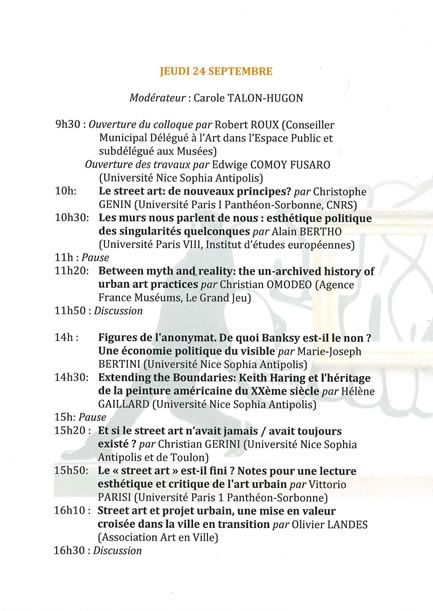 JEUDI 24 SEPTEMBRE

Modérateur : Carole TALON-HUGON

9h30 : Ouverture du colloque par Robert ROUX (Conseiller Municipal Délégué à l'Art dans l'Espace Public et subdélégué aux Musées)
Ouverture des travaux par Edwige COMOY FUSARO (Université Nice Sophia Antipolis)
10h: Le street art: de nouveaux principes? par Christophe GENIN (Université Paris I Panthéon-Sorbonne, CNRS)
10h30: Les murs nous parlent de nous : esthétique politique des singularités quelconques par Alain BERTHO (Université Paris VIII, Institut d'études européennes)
11h : Pause
11h20: Between myth and reality: the un-archived history of urban art practices par Christian OMODEO (Agence France Muséums, Le Grand Jeu)
11h50 : Discussion

14h : Figures de l'anonymat. De quoi Banksy est-il le non ? Une économie politique du visible par Marie-Joseph BERTINI (Université Nice Sophia Antipolis)
14h30: Extending the Boundaries: Keith Haring et l'héritage de la peinture américaine du XXème siècle par Hélène GAILLARD (Université Nice Sophia Antipolis)
15h: Pause
15h20 : Et si le street art n'avait jamais / avait toujours existé ? par Christian GERINI (Université Nice Sophia Antipolis et de Toulon)
15h50: Le « street art » est-il fini ? Notes pour une lecture esthétique et critique de l'art urbain par Vittorio PARISI (Université Paris 1 Panthéon-Sorbonne)
16h10 : Street art et projet urbain, une mise en valeur croisée dans la ville en transition par Olivier LANDES (Association Art en Ville)
16h30 : Discussion